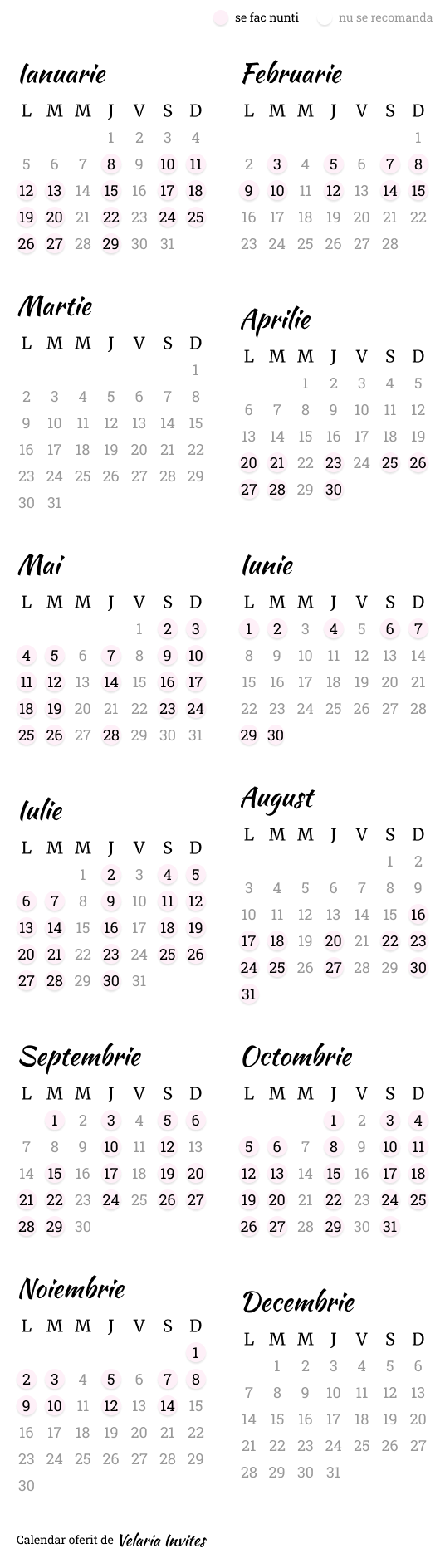 se fac nunti nu se recomanda

Ianuarie

| L | M | M | J | V | S | D |
|---|---|---|---|---|---|---|
|  |  |  | 1 | 2 | 3 | 4 |
| 5 | 6 | 7 | 8 | 9 | 10 | 11 |
| 12 | 13 | 14 | 15 | 16 | 17 | 18 |
| 19 | 20 | 21 | 22 | 23 | 24 | 25 |
| 26 | 27 | 28 | 29 | 30 | 31 |  |

Februarie

| L | M | M | J | V | S | D |
|---|---|---|---|---|---|---|
|  |  |  |  |  |  | 1 |
| 2 | 3 | 4 | 5 | 6 | 7 | 8 |
| 9 | 10 | 11 | 12 | 13 | 14 | 15 |
| 16 | 17 | 18 | 19 | 20 | 21 | 22 |
| 23 | 24 | 25 | 26 | 27 | 28 |  |

Martie

| L | M | M | J | V | S | D |
|---|---|---|---|---|---|---|
|  |  |  |  |  |  | 1 |
| 2 | 3 | 4 | 5 | 6 | 7 | 8 |
| 9 | 10 | 11 | 12 | 13 | 14 | 15 |
| 16 | 17 | 18 | 19 | 20 | 21 | 22 |
| 23 | 24 | 25 | 26 | 27 | 28 | 29 |
| 30 | 31 |  |  |  |  |  |

Aprilie

| L | M | M | J | V | S | D |
|---|---|---|---|---|---|---|
|  |  | 1 | 2 | 3 | 4 | 5 |
| 6 | 7 | 8 | 9 | 10 | 11 | 12 |
| 13 | 14 | 15 | 16 | 17 | 18 | 19 |
| 20 | 21 | 22 | 23 | 24 | 25 | 26 |
| 27 | 28 | 29 | 30 |  |  |  |

Mai

| L | M | M | J | V | S | D |
|---|---|---|---|---|---|---|
|  |  |  |  | 1 | 2 | 3 |
| 4 | 5 | 6 | 7 | 8 | 9 | 10 |
| 11 | 12 | 13 | 14 | 15 | 16 | 17 |
| 18 | 19 | 20 | 21 | 22 | 23 | 24 |
| 25 | 26 | 27 | 28 | 29 | 30 | 31 |

Iunie

| L | M | M | J | V | S | D |
|---|---|---|---|---|---|---|
| 1 | 2 | 3 | 4 | 5 | 6 | 7 |
| 8 | 9 | 10 | 11 | 12 | 13 | 14 |
| 15 | 16 | 17 | 18 | 19 | 20 | 21 |
| 22 | 23 | 24 | 25 | 26 | 27 | 28 |
| 29 | 30 |  |  |  |  |  |

Iulie

| L | M | M | J | V | S | D |
|---|---|---|---|---|---|---|
|  |  | 1 | 2 | 3 | 4 | 5 |
| 6 | 7 | 8 | 9 | 10 | 11 | 12 |
| 13 | 14 | 15 | 16 | 17 | 18 | 19 |
| 20 | 21 | 22 | 23 | 24 | 25 | 26 |
| 27 | 28 | 29 | 30 | 31 |  |  |

August

| L | M | M | J | V | S | D |
|---|---|---|---|---|---|---|
|  |  |  |  |  | 1 | 2 |
| 3 | 4 | 5 | 6 | 7 | 8 | 9 |
| 10 | 11 | 12 | 13 | 14 | 15 | 16 |
| 17 | 18 | 19 | 20 | 21 | 22 | 23 |
| 24 | 25 | 26 | 27 | 28 | 29 | 30 |
| 31 |  |  |  |  |  |  |

Septembrie

| L | M | M | J | V | S | D |
|---|---|---|---|---|---|---|
|  | 1 | 2 | 3 | 4 | 5 | 6 |
| 7 | 8 | 9 | 10 | 11 | 12 | 13 |
| 14 | 15 | 16 | 17 | 18 | 19 | 20 |
| 21 | 22 | 23 | 24 | 25 | 26 | 27 |
| 28 | 29 | 30 |  |  |  |  |

Octombrie

| L | M | M | J | V | S | D |
|---|---|---|---|---|---|---|
|  |  |  | 1 | 2 | 3 | 4 |
| 5 | 6 | 7 | 8 | 9 | 10 | 11 |
| 12 | 13 | 14 | 15 | 16 | 17 | 18 |
| 19 | 20 | 21 | 22 | 23 | 24 | 25 |
| 26 | 27 | 28 | 29 | 30 | 31 |  |

Noiembrie

| L | M | M | J | V | S | D |
|---|---|---|---|---|---|---|
|  |  |  |  |  |  | 1 |
| 2 | 3 | 4 | 5 | 6 | 7 | 8 |
| 9 | 10 | 11 | 12 | 13 | 14 | 15 |
| 16 | 17 | 18 | 19 | 20 | 21 | 22 |
| 23 | 24 | 25 | 26 | 27 | 28 | 29 |
| 30 |  |  |  |  |  |  |

Decembrie

| L | M | M | J | V | S | D |
|---|---|---|---|---|---|---|
|  | 1 | 2 | 3 | 4 | 5 | 6 |
| 7 | 8 | 9 | 10 | 11 | 12 | 13 |
| 14 | 15 | 16 | 17 | 18 | 19 | 20 |
| 21 | 22 | 23 | 24 | 25 | 26 | 27 |
| 28 | 29 | 30 | 31 |  |  |  |

Calendar oferit de Velaria Invites